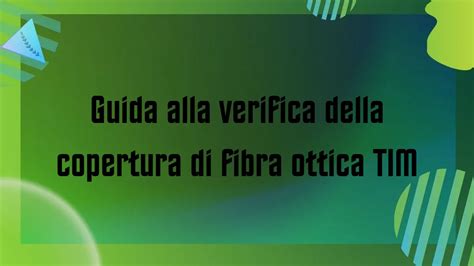 Guida alla verifica della copertura di fibra ottica TIM